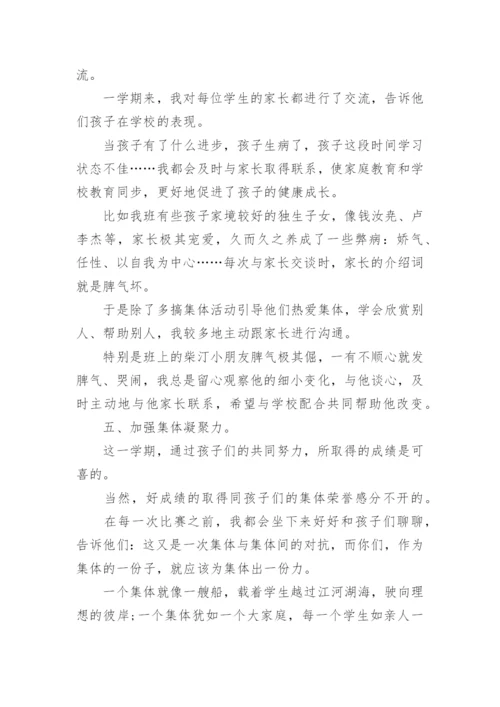 流。

一学期来，我对每位学生的家长都进行了交流，告诉他们孩子在学校的表现。

当孩子有了什么进步，孩子生病了，孩子这段时间学习状态不佳……我都会及时与家长取得联系，使家庭教育和学校教育同步，更好地促进了孩子的健康成长。

比如我班有些孩子家境较好的独生子女，像钱汝尧、卢李杰等，家长极其宠爱，久而久之养成了一些弊病：娇气、任性、以自我为中心……每次与家长交谈时，家长的介绍词就是脾气坏。

于是除了多搞集体活动引导他们热爱集体，学会欣赏别人、帮助别人，我较多地主动跟家长进行沟通。

特别是班上的柴汀小朋友脾气极其倔，一有不顺心就发脾气、哭闹，我总是留心观察他的细小变化，与他谈心，及时主动地与他家长联系，希望与学校配合共同帮助他改变。

五、加强集体凝聚力。

这一学期，通过孩子们的共同努力，所取得的成绩是可喜的。

当然，好成绩的取得同孩子们的集体荣誉感分不开的。

在每一次比赛之前，我都会坐下来好好和孩子们聊聊，告诉他们：这又是一次集体与集体间的对抗，而你们，作为集体的一份子，就应该为集体出一份力。

一个集体就像一艘船，载着学生越过江河湖海，驶向理想的彼岸；一个集体犹如一个大家庭，每一个学生如亲人一